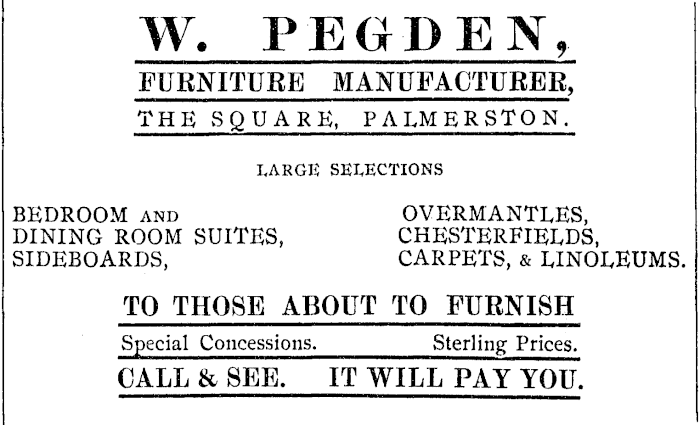 W. PEGDEN,

FURNITURE MANUFACTURER,

THE SQUARE, PALMERSTON.

LARGE SELECTIONS

BEDROOM AND
DINING ROOM SUITES,
SIDEBOARDS,

OVERMANTLES,
CHESTERFIELDS,
CARPETS, & LINOLEUMS.

TO THOSE ABOUT TO FURNISH

Special Concessions. Sterling Prices.

CALL & SEE. IT WILL PAY YOU.